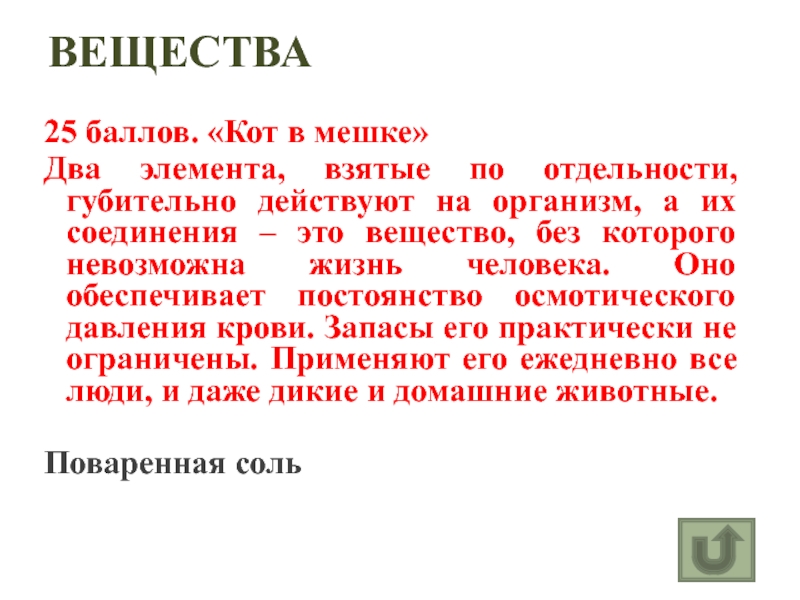 ВЕЩЕСТВА

25 баллов. «Кот в мешке»

Два элемента, взятые по отдельности, губительно действуют на организм, а их соединения – это вещество, без которого невозможна жизнь человека. Оно обеспечивает постоянство осмотического давления крови. Запасы его практически не ограничены. Применяют его ежедневно все люди, и даже дикие и домашние животные.

Поваренная соль